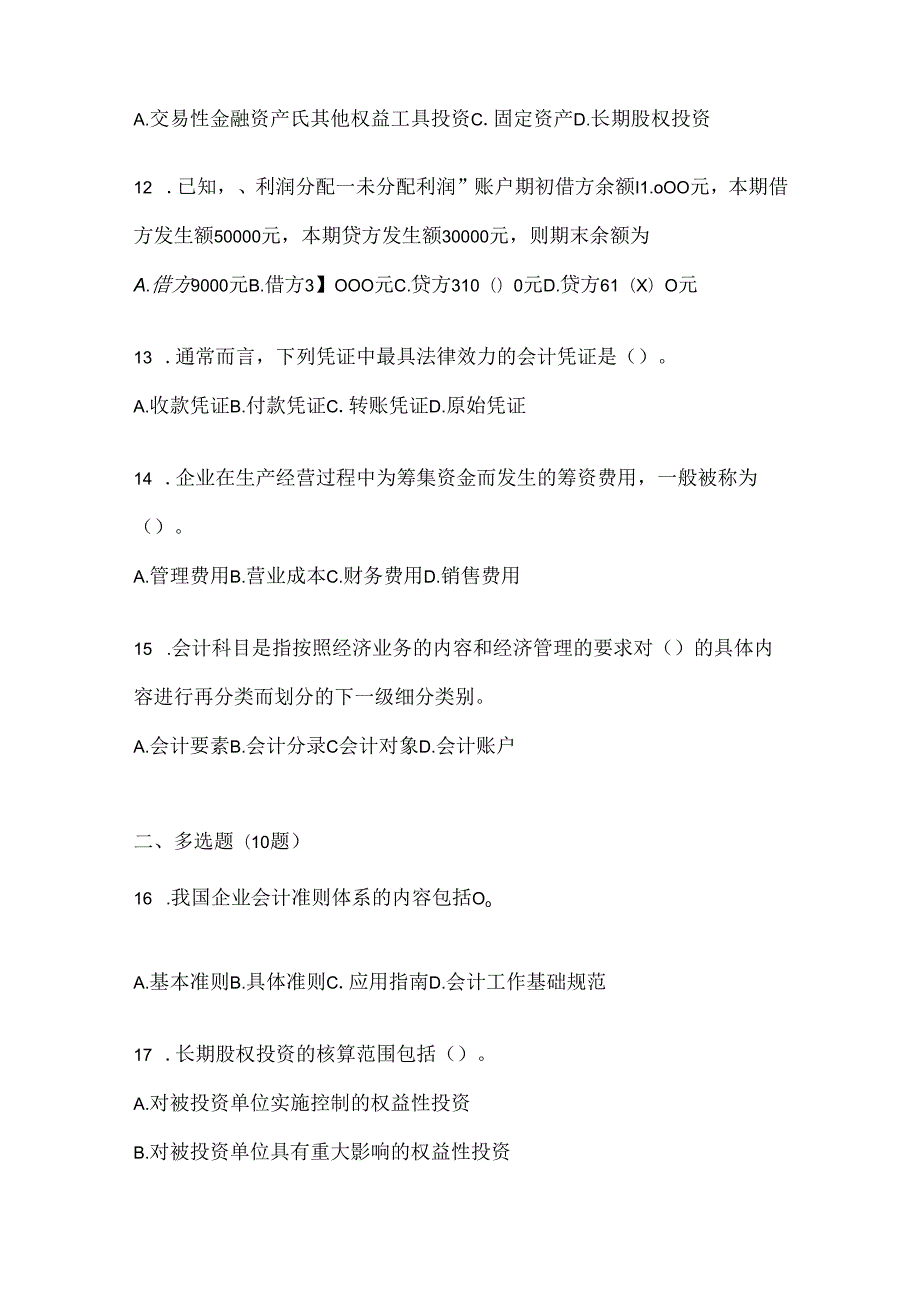 A.交易性金融资产氏其他权益工具投资C. 固定资产D.长期股权投资

12 .已知，、利润分配一未分配利润”账户期初借方余额I1.oOO元，本期借方发生额50000元，本期贷方发生额30000元，则期末余额为

A.借方9000元B.借方3】OOO元C.贷方310（）0元D.贷方61（X）O元

13 .通常而言，下列凭证中最具法律效力的会计凭证是（）。

A.收款凭证B.付款凭证C. 转账凭证D.原始凭证

14 .企业在生产经营过程中为筹集资金而发生的筹资费用，一般被称为（）。

A.管理费用B.营业成本C.财务费用D.销售费用

15 .会计科目是指按照经济业务的内容和经济管理的要求对（）的具体内容进行再分类而划分的下一级细分类别。

A.会计要素B.会计分录C会计对象D.会计账户

二、多选题（10题）

16 .我国企业会计准则体系的内容包括O。

A.基本准则B.具体准则C. 应用指南D.会计工作基础规范

17 .长期股权投资的核算范围包括（）。

A.对被投资单位实施控制的权益性投资

B.对被投资单位具有重大影响的权益性投资